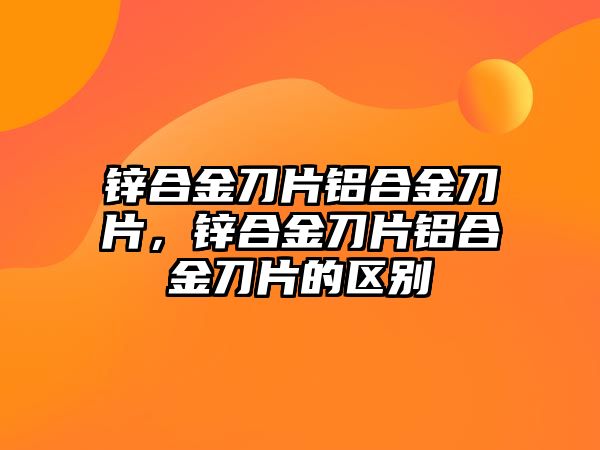 锌合金刀片铝合金刀片，锌合金刀片铝合金刀片的区别